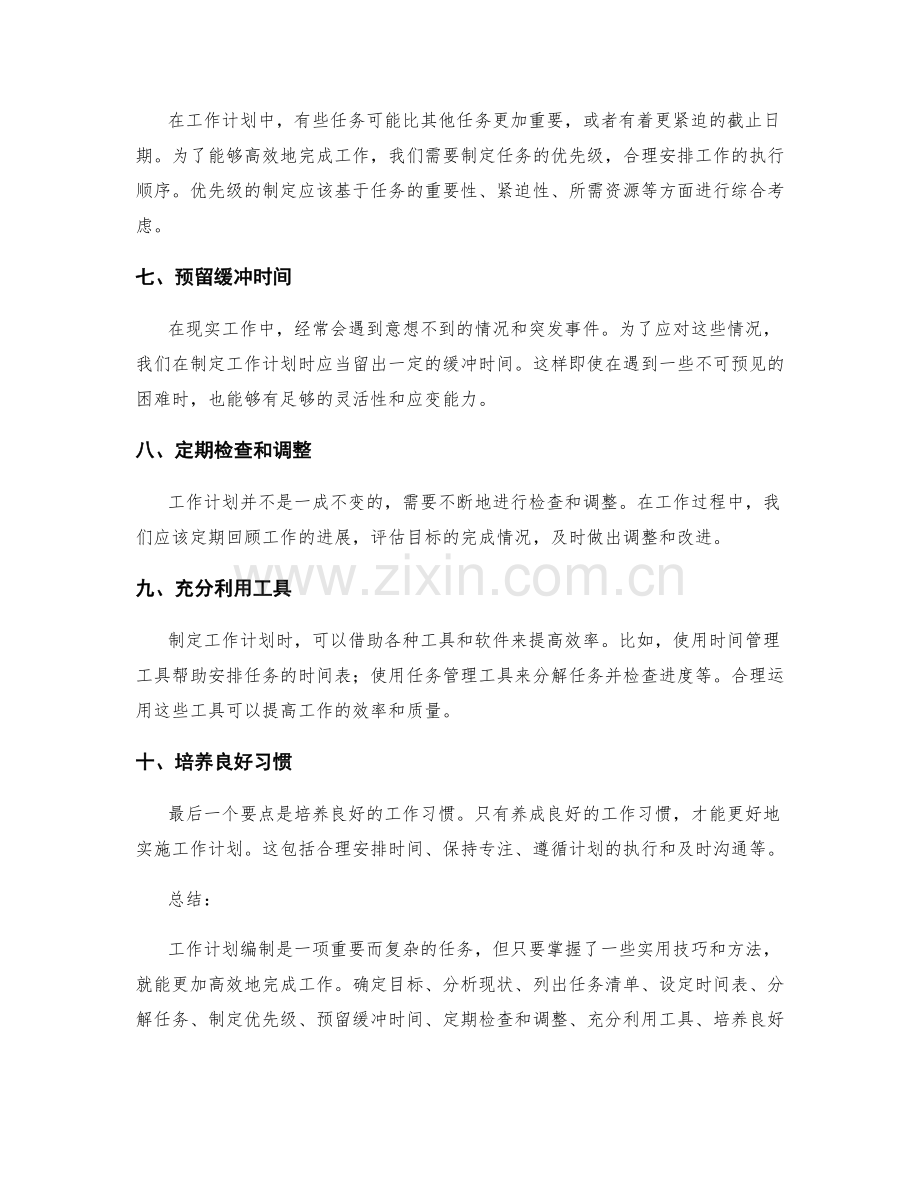 在工作计划中，有些任务可能比其他任务更加重要，或者有着更紧迫的截止日期。为了能够高效地完成工作，我们需要制定任务的优先级，合理安排工作的执行顺序。优先级的制定应该基于任务的重要性、紧迫性、所需资源等方面进行综合考虑。

七、预留缓冲时间

在现实工作中，经常会遇到意想不到的情况和突发事件。为了应对这些情况，我们在制定工作计划时应当留出一定的缓冲时间。这样即使在遇到一些不可预见的困难时，也能够有足够的灵活性和应变能力。

八、定期检查和调整

工作计划并不是一成不变的，需要不断地进行检查和调整。在工作过程中，我们应该定期回顾工作的进展，评估目标的完成情况，及时做出调整和改进。

www.zixin.com.cn

九、充分利用工具

制定工作计划时，可以借助各种工具和软件来提高效率。比如，使用时间管理工具帮助安排任务的时间表；使用任务管理工具来分解任务并检查进度等。合理运用这些工具可以提高工作的效率和质量。

十、培养良好习惯

最后一个要点是培养良好的工作习惯。只有养成良好的工作习惯，才能更好地实施工作计划。这包括合理安排时间、保持专注、遵循计划的执行和及时沟通等。

总结：

工作计划编制是一项重要而复杂的任务，但只要掌握了一些实用技巧和方法，就能更加高效地完成工作。确定目标、分析现状、列出任务清单、设定时间表、分解任务、制定优先级、预留缓冲时间、定期检查和调整、充分利用工具、培养良好